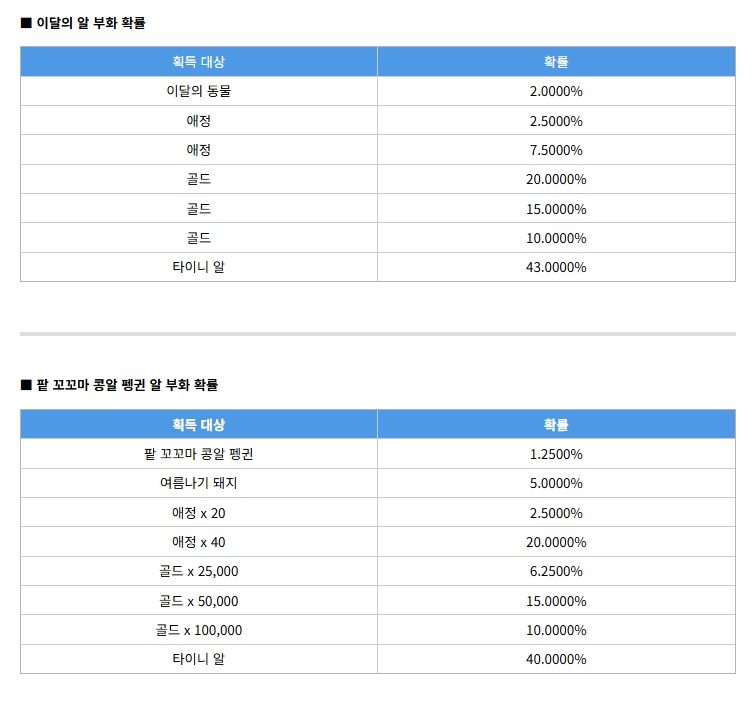 ■ 이달의 알 부화 확률

| 획득 대상 | 확률 |
|---|---|
| 이달의 동물 | 2.0000% |
| 애정 | 2.5000% |
| 애정 | 7.5000% |
| 골드 | 20.0000% |
| 골드 | 15.0000% |
| 골드 | 10.0000% |
| 타이니 알 | 43.0000% |

■ 팥 꼬꼬마 콩알 펭귄 알 부화 확률

| 획득 대상 | 확률 |
|---|---|
| 팥 꼬꼬마 콩알 펭귄 | 1.2500% |
| 여름나기 돼지 | 5.0000% |
| 애정 x 20 | 2.5000% |
| 애정 x 40 | 20.0000% |
| 골드 x 25,000 | 6.2500% |
| 골드 x 50,000 | 15.0000% |
| 골드 x 100,000 | 10.0000% |
| 타이니 알 | 40.0000% |